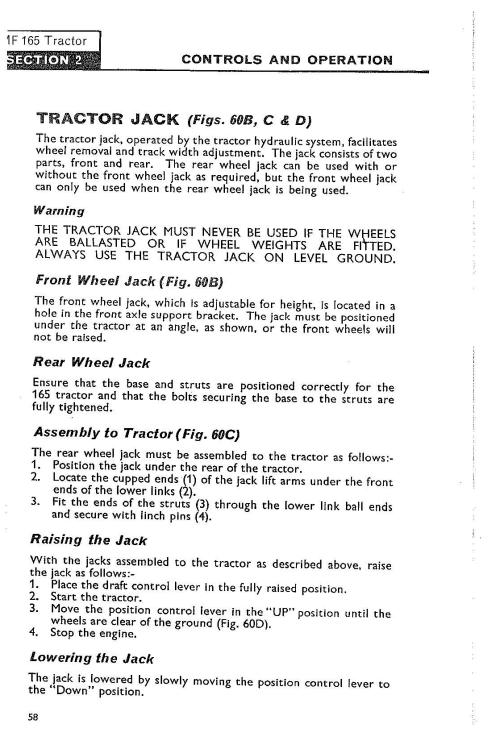 1F 165 Tractor
SECTION 2

CONTROLS AND OPERATION

TRACTOR JACK (Figs. 60B, C & D)

The tractor jack, operated by the tractor hydraulic system, facilitates wheel removal and track width adjustment. The jack consists of two parts, front and rear. The rear wheel jack can be used with or without the front wheel jack as required, but the front wheel jack can only be used when the rear wheel jack is being used.

Warning

THE TRACTOR JACK MUST NEVER BE USED IF THE WHEELS ARE BALLASTED OR IF WHEEL WEIGHTS ARE FITTED. ALWAYS USE THE TRACTOR JACK ON LEVEL GROUND.

Front Wheel Jack (Fig. 60B)

The front wheel jack, which is adjustable for height, is located in a hole in the front axle support bracket. The jack must be positioned under the tractor at an angle, as shown, or the front wheels will not be raised.

Rear Wheel Jack

Ensure that the base and struts are positioned correctly for the 165 tractor and that the bolts securing the base to the struts are fully tightened.

Assembly to Tractor (Fig. 60C)

The rear wheel jack must be assembled to the tractor as follows:-
1. Position the jack under the rear of the tractor.
2. Locate the cupped ends (1) of the jack lift arms under the front ends of the lower links (2).
3. Fit the ends of the struts (3) through the lower link ball ends and secure with linch pins (4).

Raising the Jack

With the jacks assembled to the tractor as described above, raise the jack as follows:-
1. Place the draft control lever in the fully raised position.
2. Start the tractor.
3. Move the position control lever in the "UP" position until the wheels are clear of the ground (Fig. 60D).
4. Stop the engine.

Lowering the Jack

The jack is lowered by slowly moving the position control lever to the "Down" position.

58